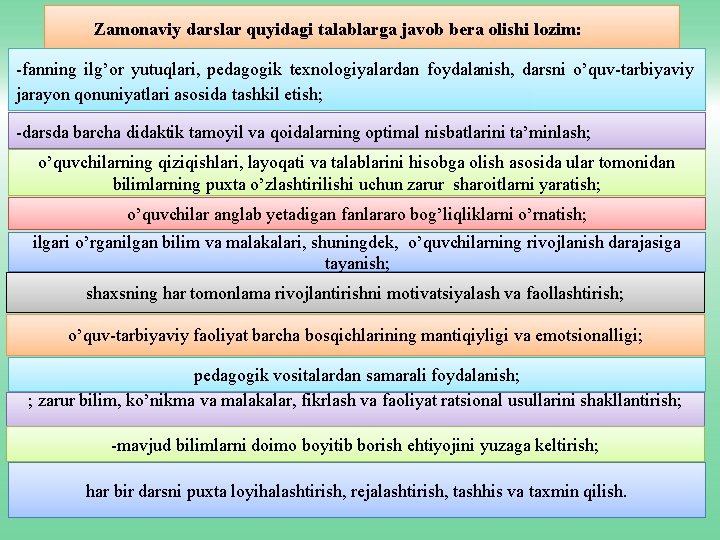 Zamonaviy darslar quyidagi talablarga javob bera olishi lozim:

-fanning ilg’or yutuqlari, pedagogik texnologiyalardan foydalanish, darsni o’quv-tarbiyaviy jarayon qonuniyatlari asosida tashkil etish;

-darsda barcha didaktik tamoyil va qoidalarning optimal nisbatlarini ta’minlash;

o’quvchilarning qiziqishlari, layoqati va talablarini hisobga olish asosida ular tomonidan bilimlarning puxta o’zlashtirilishi uchun zarur sharoitlarni yaratish;

o’quvchilar anglab yetadigan fanlararo bog’liqliklarni o’rnatish;

ilgari o’rganilgan bilim va malakalari, shuningdek, o’quvchilarning rivojlanish darajasiga tayanish;

shaxsning har tomonlama rivojlantirishni motivatsiyalash va faollashtirish;

o’quv-tarbiyaviy faoliyat barcha bosqichlarining mantiqiyligi va emotsionalligi;

pedagogik vositalardan samarali foydalanish;

; zarur bilim, ko’nikma va malakalar, fikrlash va faoliyat ratsional usullarini shakllantirish;

-mavjud bilimlarni doimo boyitib borish ehtiyojini yuzaga keltirish;

har bir darsni puxta loyihalashtirish, rejalashtirish, tashhis va taxmin qilish.